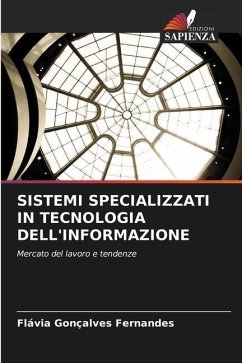 EDIZIONI
SAPIENZA

SISTEMI SPECIALIZZATI IN TECNOLOGIA DELL'INFORMAZIONE

Mercato del lavoro e tendenze

Flávia Gonçalves Fernandes